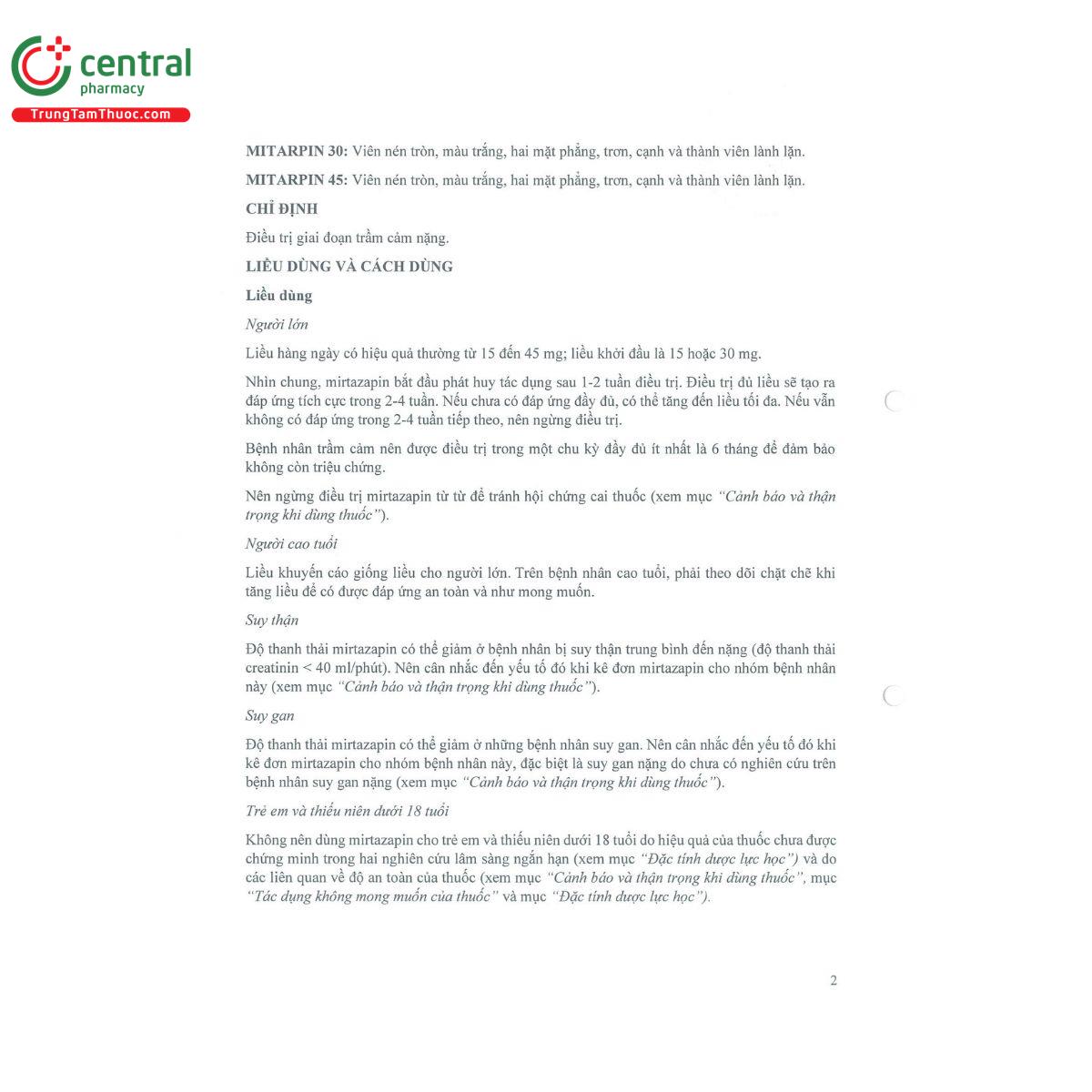 central
pharmacy
TrungTamThuoc.com

MITARPIN 30: Viên nén tròn, màu trắng, hai mặt phẳng, trơn, cạnh và thành viên lành lặn.

MITARPIN 45: Viên nén tròn, màu trắng, hai mặt phẳng, trơn, cạnh và thành viên lành lặn.

CHỈ ĐỊNH

Điều trị giai đoạn trầm cảm nặng.

LIỀU DÙNG VÀ CÁCH DÙNG

Liều dùng

Người lớn

Liều hàng ngày có hiệu quả thường từ 15 đến 45 mg; liều khởi đầu là 15 hoặc 30 mg.

Nhìn chung, mirtazapin bắt đầu phát huy tác dụng sau 1-2 tuần điều trị. Điều trị đủ liều sẽ tạo ra đáp ứng tích cực trong 2-4 tuần. Nếu chưa có đáp ứng đầy đủ, có thể tăng đến liều tối đa. Nếu vẫn không có đáp ứng trong 2-4 tuần tiếp theo, nên ngừng điều trị.

Bệnh nhân trầm cảm nên được điều trị trong một chu kỳ đầy đủ ít nhất là 6 tháng để đảm bảo không còn triệu chứng.

Nên ngừng điều trị mirtazapin từ từ để tránh hội chứng cai thuốc (xem mục "Cảnh báo và thận trọng khi dùng thuốc").

Người cao tuổi

Liều khuyến cáo giống liều cho người lớn. Trên bệnh nhân cao tuổi, phải theo dõi chặt chẽ khi tăng liều để có được đáp ứng an toàn và như mong muốn.

Suy thận

Độ thanh thải mirtazapin có thể giảm ở bệnh nhân bị suy thận trung bình đến nặng (độ thanh thải creatinin < 40 ml/phút). Nên cân nhắc đến yếu tố đó khi kê đơn mirtazapin cho nhóm bệnh nhân này (xem mục "Cảnh báo và thận trọng khi dùng thuốc").

Suy gan

Độ thanh thải mirtazapin có thể giảm ở những bệnh nhân suy gan. Nên cân nhắc đến yếu tố đó khi kê đơn mirtazapin cho nhóm bệnh nhân này, đặc biệt là suy gan nặng do chưa có nghiên cứu trên bệnh nhân suy gan nặng (xem mục "Cảnh báo và thận trọng khi dùng thuốc").

Trẻ em và thiếu niên dưới 18 tuổi

Không nên dùng mirtazapin cho trẻ em và thiếu niên dưới 18 tuổi do hiệu quả của thuốc chưa được chứng minh trong hai nghiên cứu lâm sàng ngắn hạn (xem mục "Đặc tính dược lực học") và do các liên quan về độ an toàn của thuốc (xem mục "Cảnh báo và thận trọng khi dùng thuốc", mục "Tác dụng không mong muốn của thuốc" và mục "Đặc tính dược lực học").

2